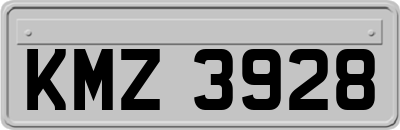 KMZ 3928